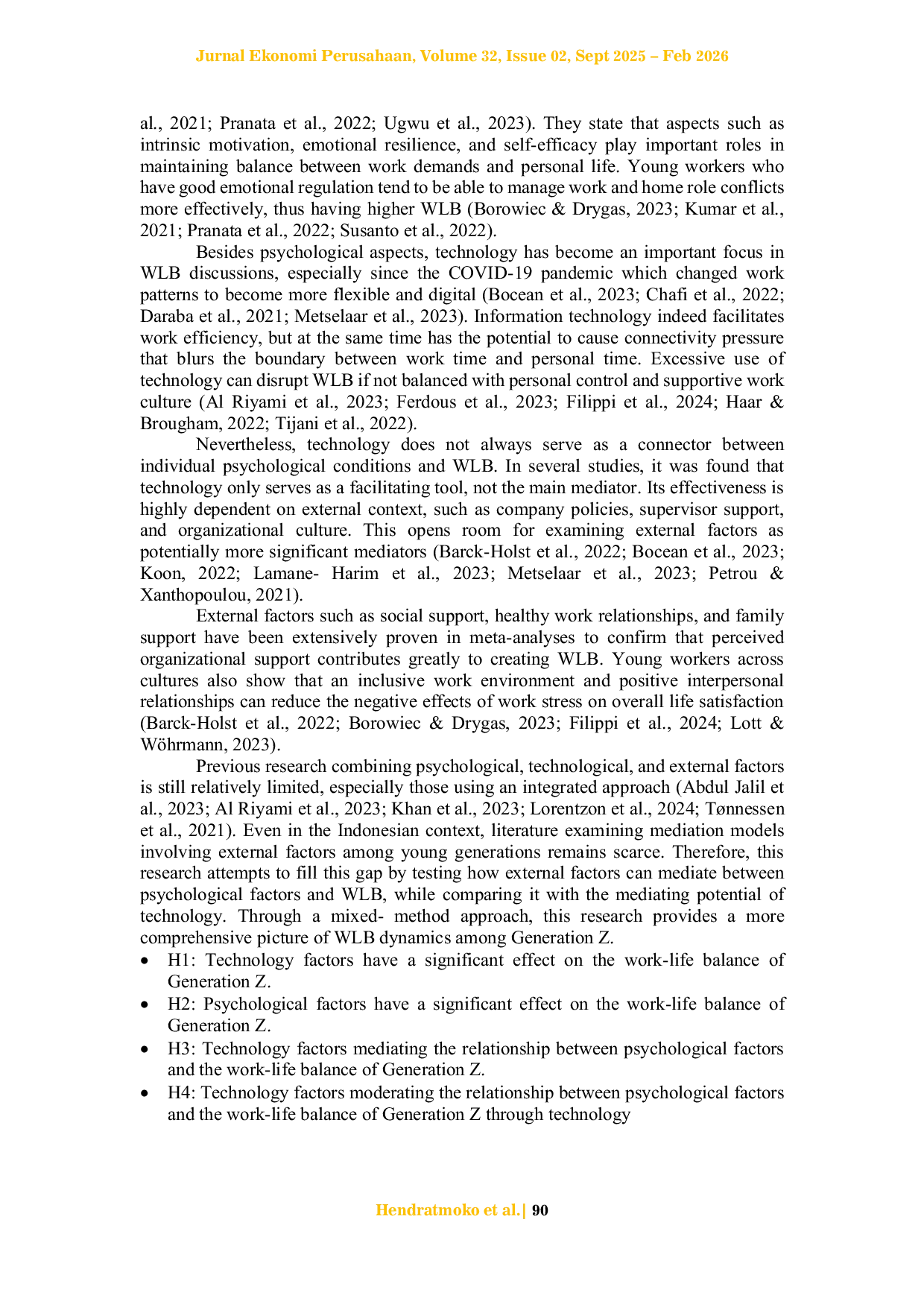 Jurnal Ekonomi Perusahaan, Volume 32, Issue 02, Sept 2025 – Feb 2026

al., 2021; Pranata et al., 2022; Ugwu et al., 2023). They state that aspects such as intrinsic motivation, emotional resilience, and self-efficacy play important roles in maintaining balance between work demands and personal life. Young workers who have good emotional regulation tend to be able to manage work and home role conflicts more effectively, thus having higher WLB (Borowiec & Drygas, 2023; Kumar et al., 2021; Pranata et al., 2022; Susanto et al., 2022).

Besides psychological aspects, technology has become an important focus in WLB discussions, especially since the COVID-19 pandemic which changed work patterns to become more flexible and digital (Bocean et al., 2023; Chafi et al., 2022; Daraba et al., 2021; Metselaar et al., 2023). Information technology indeed facilitates work efficiency, but at the same time has the potential to cause connectivity pressure that blurs the boundary between work time and personal time. Excessive use of technology can disrupt WLB if not balanced with personal control and supportive work culture (Al Riyami et al., 2023; Ferdous et al., 2023; Filippi et al., 2024; Haar & Brougham, 2022; Tijani et al., 2022).

Nevertheless, technology does not always serve as a connector between individual psychological conditions and WLB. In several studies, it was found that technology only serves as a facilitating tool, not the main mediator. Its effectiveness is highly dependent on external context, such as company policies, supervisor support, and organizational culture. This opens room for examining external factors as potentially more significant mediators (Barck-Holst et al., 2022; Bocean et al., 2023; Koon, 2022; Lamane- Harim et al., 2023; Metselaar et al., 2023; Petrou & Xanthopoulou, 2021).

External factors such as social support, healthy work relationships, and family support have been extensively proven in meta-analyses to confirm that perceived organizational support contributes greatly to creating WLB. Young workers across cultures also show that an inclusive work environment and positive interpersonal relationships can reduce the negative effects of work stress on overall life satisfaction (Barck-Holst et al., 2022; Borowiec & Drygas, 2023; Filippi et al., 2024; Lott & Wöhrmann, 2023).

Previous research combining psychological, technological, and external factors is still relatively limited, especially those using an integrated approach (Abdul Jalil et al., 2023; Al Riyami et al., 2023; Khan et al., 2023; Lorentzon et al., 2024; Tønnessen et al., 2021). Even in the Indonesian context, literature examining mediation models involving external factors among young generations remains scarce. Therefore, this research attempts to fill this gap by testing how external factors can mediate between psychological factors and WLB, while comparing it with the mediating potential of technology. Through a mixed- method approach, this research provides a more comprehensive picture of WLB dynamics among Generation Z.

• H1: Technology factors have a significant effect on the work-life balance of Generation Z.
• H2: Psychological factors have a significant effect on the work-life balance of Generation Z.
• H3: Technology factors mediating the relationship between psychological factors and the work-life balance of Generation Z.
• H4: Technology factors moderating the relationship between psychological factors and the work-life balance of Generation Z through technology

Hendratmoko et al.| 90